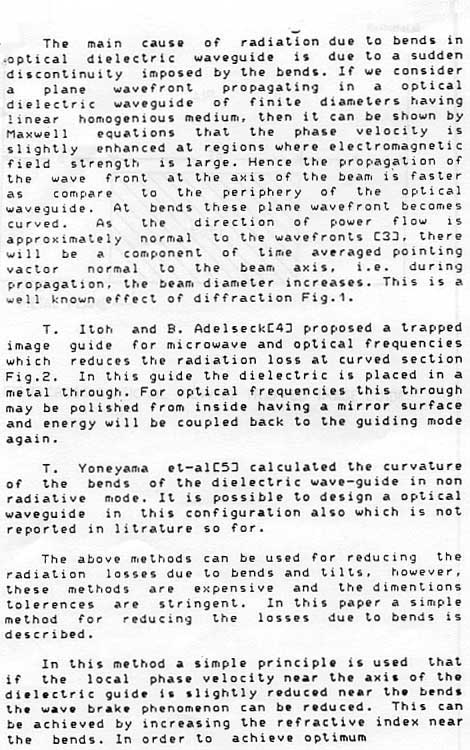 The main cause of radiation due to bends in optical dielectric waveguide is due to a sudden discontinuity imposed by the bends. If we consider a plane wavefront propagating in a optical dielectric waveguide of finite diameters having linear homogenious medium, then it can be shown by Maxwell equations that the phase velocity is slightly enhanced at regions where electromagnetic field strength is large. Hence the propagation of the wave front at the axis of the beam is faster as compare to the periphery of the optical waveguide. At bends these plane wavefront becomes curved. As the direction of power flow is approximately normal to the wavefronts [3], there will be a component of time averaged pointing vactor normal to the beam axis, i.e. during propagation, the beam diameter increases. This is a well known effect of diffraction Fig.1.

T. Itoh and B. Adelseck[4] proposed a trapped image guide for microwave and optical frequencies which reduces the radiation loss at curved section Fig.2. In this guide the dielectric is placed in a metal through. For optical frequencies this through may be polished from inside having a mirror surface and energy will be coupled back to the guiding mode again.

T. Yoneyama et-al[5] calculated the curvature of the bends of the dielectric wave-guide in non radiative mode. It is possible to design a optical waveguide in this configuration also which is not reported in litrature so for.

The above methods can be used for reducing the radiation losses due to bends and tilts, however, these methods are expensive and the dimentions tolerences are stringent. In this paper a simple method for reducing the losses due to bends is described.

In this method a simple principle is used that if the local phase velocity near the axis of the dielectric guide is slightly reduced near the bends the wave brake phenomenon can be reduced. This can be achieved by increasing the refractive index near the bends. In order to achieve optimum